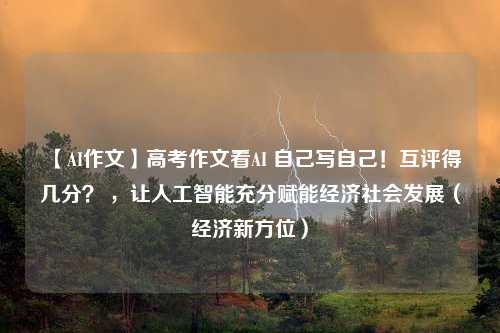 【AI作文】高考作文看AI 自己写自己！互评得几分？ ，让人工智能充分赋能经济社会发展（经济新方位）